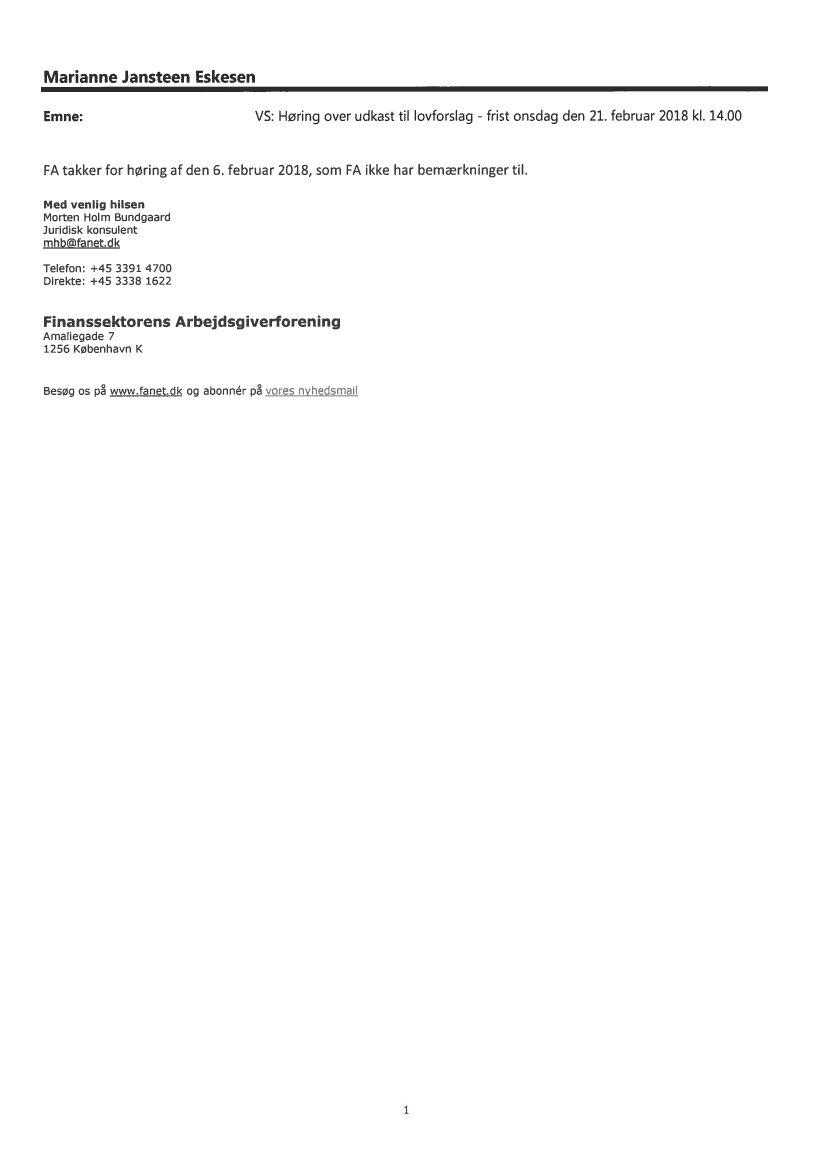 Marianne Jansteen Eskesen

Emne: VS: Høring over udkast til lovforslag - frist onsdag den 21. februar 2018 kl. 14.00

FA takker for høring af den 6. februar 2018, som FA ikke har bemærkninger til.

Med venlig hilsen
Morten Holm Bundgaard
Juridisk konsulent
mhb@fanet.dk

Telefon: +45 3391 4700
Direkte: +45 3338 1622

Finanssektorens Arbejdsgiverforening
Amaliegade 7
1256 København K

Besøg os på www.fanet.dk og abonnér på vores nyhedsmail

1